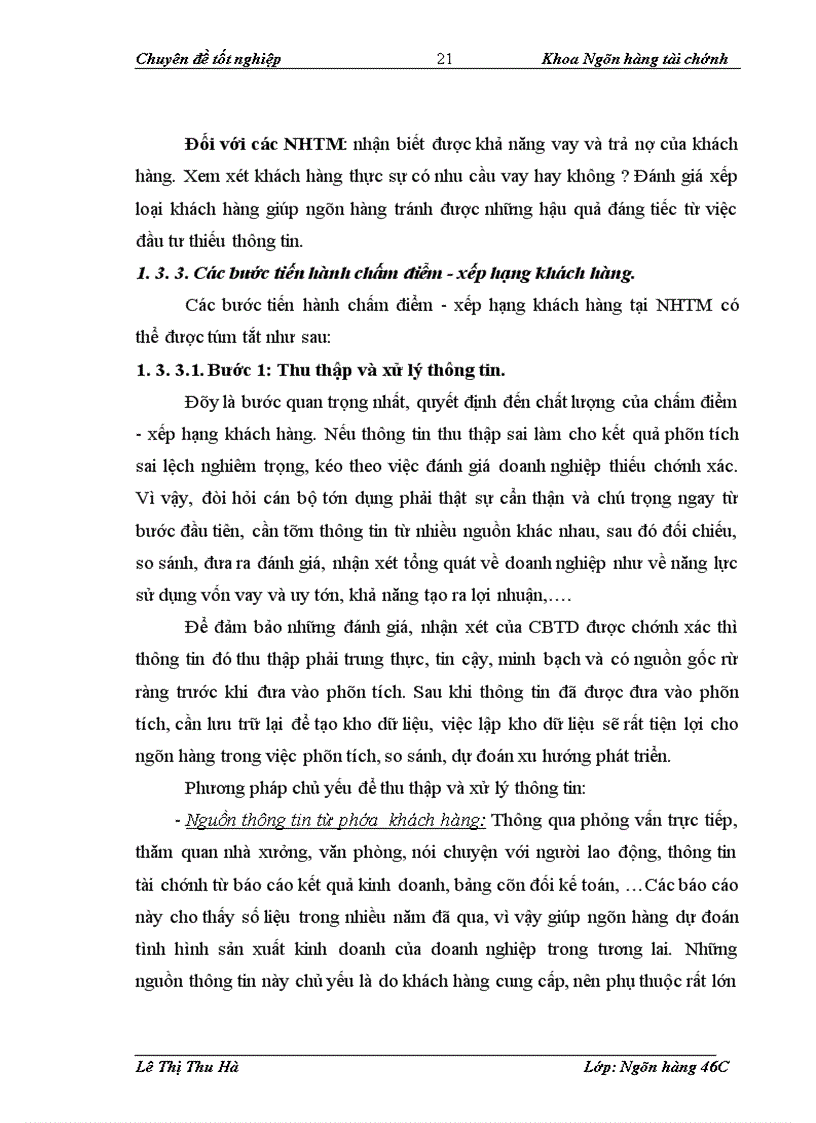 Chuyên đề tốt nghiệp 21 Khoa Ngõn hàng tài chớnh

Đối với các NHTM: nhận biết được khả năng vay và trả nợ của khách hàng. Xem xét khách hàng thực sự có nhu cầu vay hay không ? Đánh giá xếp loại khách hàng giúp ngõn hàng tránh được những hậu quả đáng tiếc từ việc đầu tư thiếu thông tin.

1. 3. 3. Các bước tiến hành chấm điểm - xếp hạng khách hàng.

Các bước tiến hành chấm điểm - xếp hạng khách hàng tại NHTM có thể được túm tắt như sau:

1. 3. 3.1. Bước 1: Thu thập và xử lý thông tin.

Đõy là bước quan trọng nhất, quyết định đến chất lượng của chấm điểm - xếp hạng khách hàng. Nếu thông tin thu thập sai làm cho kết quả phõn tích sai lệch nghiêm trọng, kéo theo việc đánh giá doanh nghiệp thiếu chớnh xác. Vì vậy, đòi hỏi cán bộ tớn dụng phải thật sự cẩn thận và chú trọng ngay từ bước đầu tiên, cần tỡm thông tin từ nhiều nguồn khác nhau, sau đó đối chiếu, so sánh, đưa ra đánh giá, nhận xét tổng quát về doanh nghiệp như về năng lực sử dụng vốn vay và uy tớn, khả năng tạo ra lợi nhuận,….

Để đảm bảo những đánh giá, nhận xét của CBTD được chớnh xác thì thông tin đó thu thập phải trung thực, tin cậy, minh bạch và có nguồn gốc rừ ràng trước khi đưa vào phõn tích. Sau khi thông tin đã được đưa vào phõn tích, cần lưu trữ lại để tạo kho dữ liệu, việc lập kho dữ liệu sẽ rất tiện lợi cho ngõn hàng trong việc phõn tích, so sánh, dự đoán xu hướng phát triển.

Phương pháp chủ yếu để thu thập và xử lý thông tin:

- Nguồn thông tin từ phớa khách hàng: Thông qua phỏng vấn trực tiếp, thăm quan nhà xưởng, văn phòng, nói chuyện với người lao động, thông tin tài chớnh từ báo cáo kết quả kinh doanh, bảng cõn đối kế toán, …Các báo cáo này cho thấy số liệu trong nhiều năm đã qua, vì vậy giúp ngõn hàng dự đoán tình hình sản xuất kinh doanh của doanh nghiệp trong tương lai. Những nguồn thông tin này chủ yếu là do khách hàng cung cấp, nên phụ thuộc rất lớn

Lê Thị Thu Hà Lớp: Ngõn hàng 46C